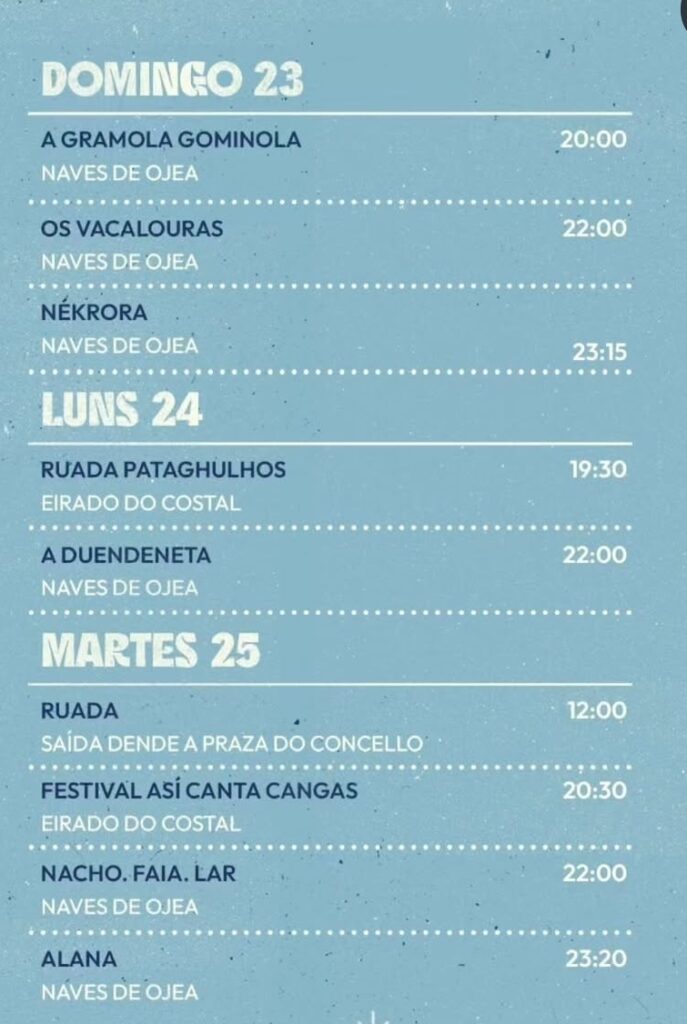 DOMINGO 23

A GRAMOLA GOMINOLA 20:00
NAVES DE OJEA

OS VACALOURAS 22:00
NAVES DE OJEA

NÉKRORA
NAVES DE OJEA 23:15

LUNS 24

RUADA PATAGHULHOS 19:30
EIRADO DO COSTAL

A DUENDENETA 22:00
NAVES DE OJEA

MARTES 25

RUADA 12:00
SAÍDA DENDE A PRAZA DO CONCELLO

FESTIVAL ASÍ CANTA CANGAS 20:30
EIRADO DO COSTAL

NACHO. FAIA. LAR 22:00
NAVES DE OJEA

ALANA 23:20
NAVES DE OJEA